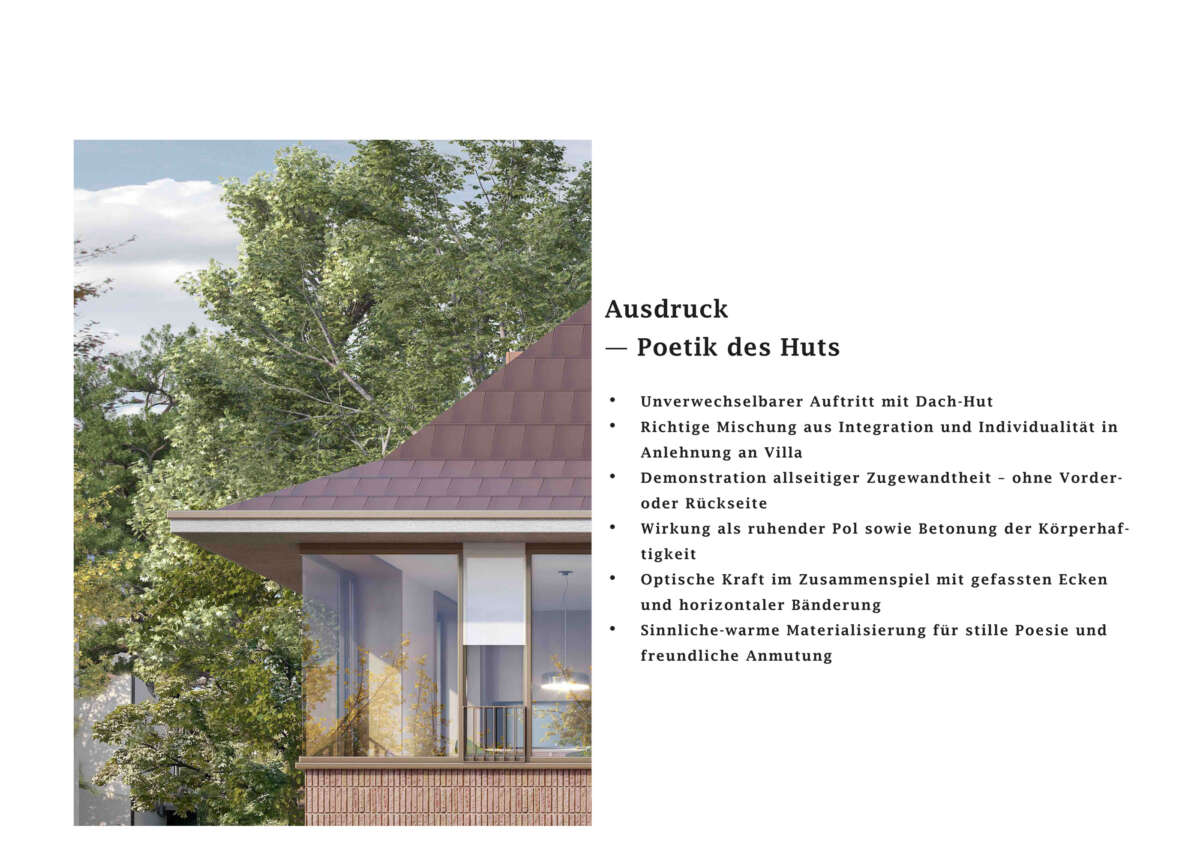 Ausdruck
— Poetik des Huts

• Unverwechselbarer Auftritt mit Dach-Hut
• Richtige Mischung aus Integration und Individualität in Anlehnung an Villa
• Demonstration allseitiger Zugewandtheit – ohne Vorder- oder Rückseite
• Wirkung als ruhender Pol sowie Betonung der Körperhaftigkeit
• Optische Kraft im Zusammenspiel mit gefassten Ecken und horizontaler Bänderung
• Sinnliche-warme Materialisierung für stille Poesie und freundliche Anmutung